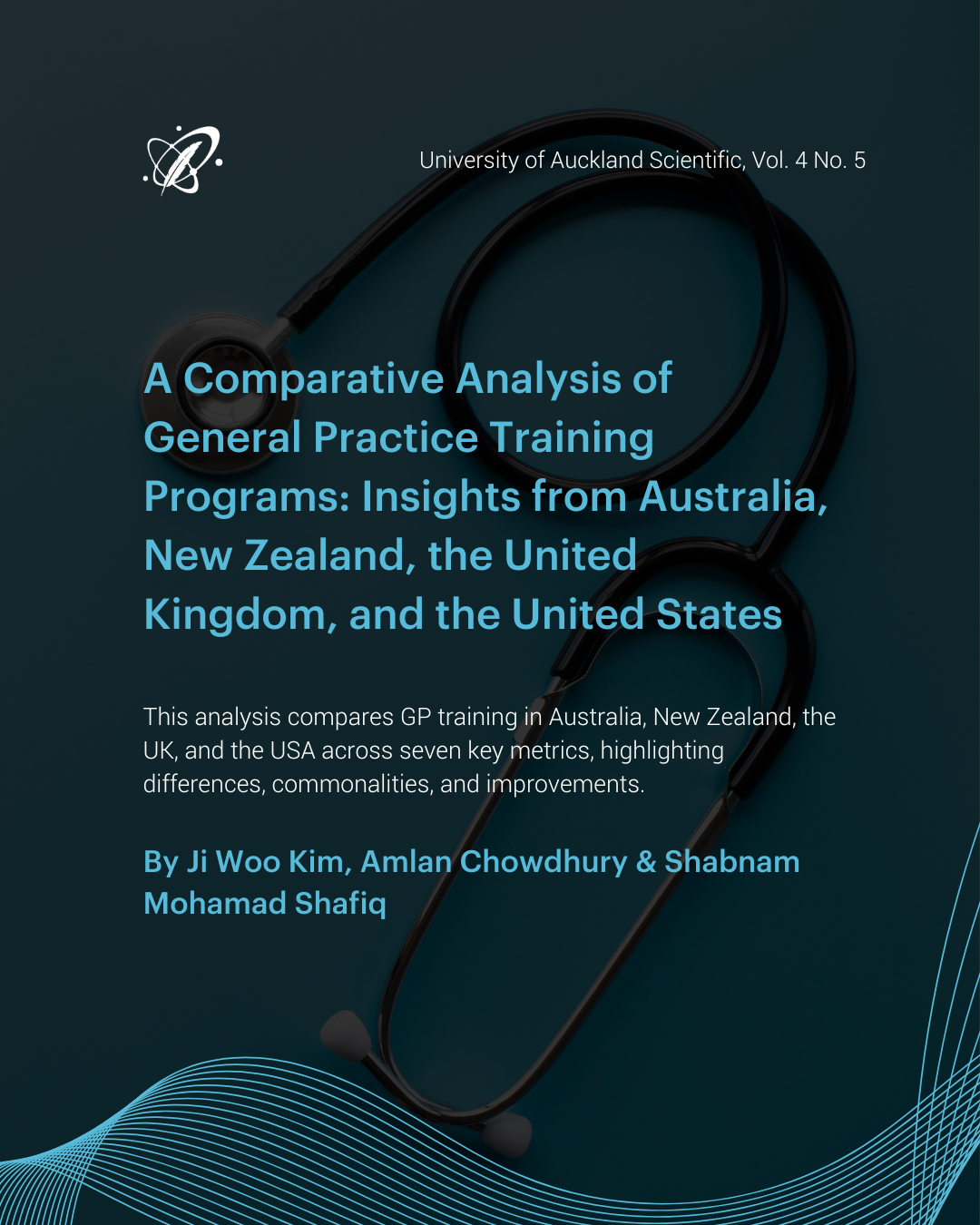 University of Auckland Scientific, Vol. 4 No. 5

A Comparative Analysis of General Practice Training Programs: Insights from Australia, New Zealand, the United Kingdom, and the United States

This analysis compares GP training in Australia, New Zealand, the UK, and the USA across seven key metrics, highlighting differences, commonalities, and improvements.

By Ji Woo Kim, Amlan Chowdhury & Shabnam Mohamad Shafiq